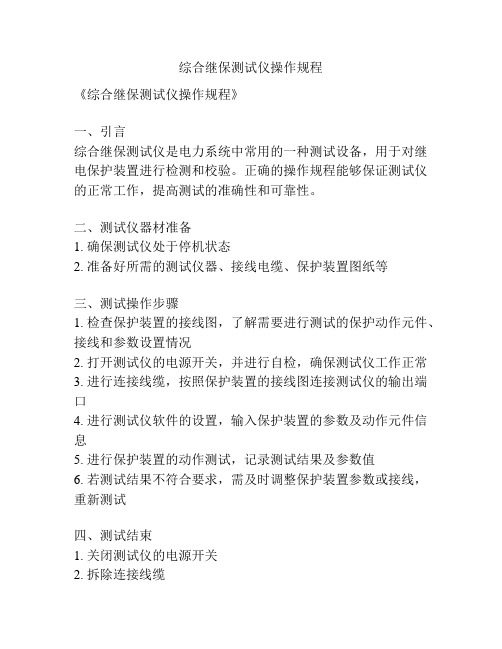 综合继保测试仪操作规程

《综合继保测试仪操作规程》

一、引言
综合继保测试仪是电力系统中常用的一种测试设备，用于对继电保护装置进行检测和校验。正确的操作规程能够保证测试仪的正常工作，提高测试的准确性和可靠性。

二、测试仪器材准备
1. 确保测试仪处于停机状态
2. 准备好所需的测试仪器、接线电缆、保护装置图纸等

三、测试操作步骤
1. 检查保护装置的接线图，了解需要进行测试的保护动作元件、接线和参数设置情况
2. 打开测试仪的电源开关，并进行自检，确保测试仪工作正常
3. 进行连接线缆，按照保护装置的接线图连接测试仪的输出端口
4. 进行测试仪软件的设置，输入保护装置的参数及动作元件信息
5. 进行保护装置的动作测试，记录测试结果及参数值
6. 若测试结果不符合要求，需及时调整保护装置参数或接线，重新测试

四、测试结束
1. 关闭测试仪的电源开关
2. 拆除连接线缆